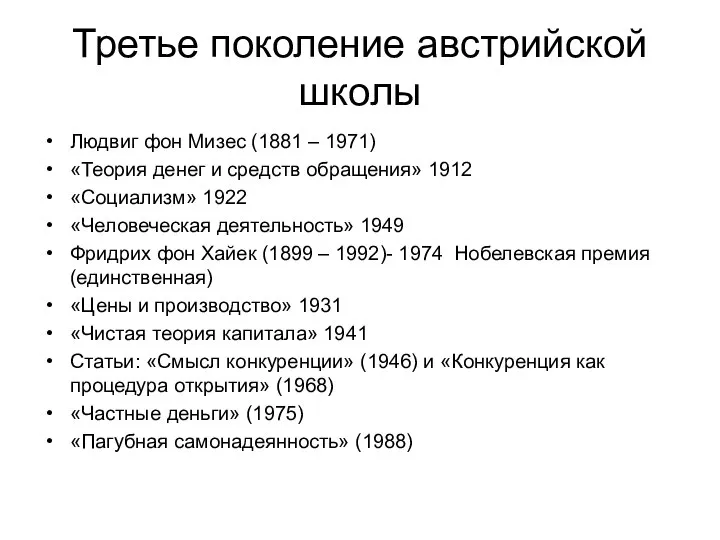 Третье поколение австрийской школы

• Людвиг фон Мизес (1881 – 1971)
• «Теория денег и средств обращения» 1912
• «Социализм» 1922
• «Человеческая деятельность» 1949
• Фридрих фон Хайек (1899 – 1992)- 1974 Нобелевская премия (единственная)
• «Цены и производство» 1931
• «Чистая теория капитала» 1941
• Статьи: «Смысл конкуренции» (1946) и «Конкуренция как процедура открытия» (1968)
• «Частные деньги» (1975)
• «Пагубная самонадеянность» (1988)